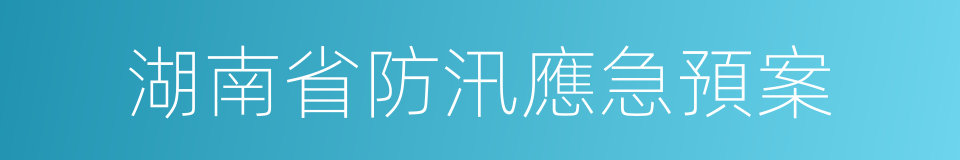 湖南省防汛應急預案